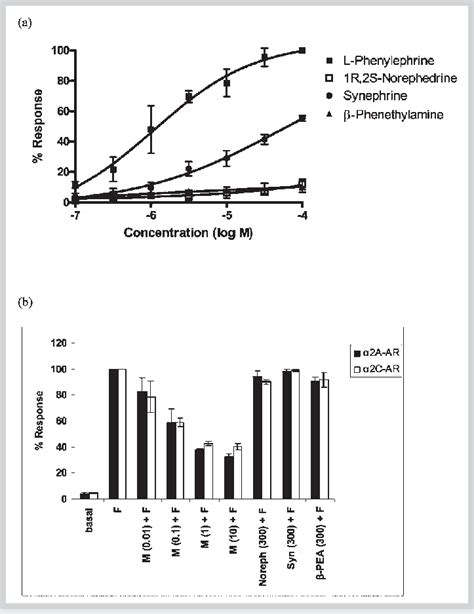 (a)

% Response

100
80
60
40
20
0

-7
-6
-5
-4

Concentration (log M)

L-Phenylephrine
1R,2S-Norephedrine
Synephrine
β-Phenethylamine

(b)

% Response

120
100
80
60
40
20
0

α2A-AR
α2C-AR

basal
F
M (0.01) + F
M (0.1) + F
M (1) + F
M (10) + F
Noreph (300) + F
Syn (300) + F
β-PEA (300) + F